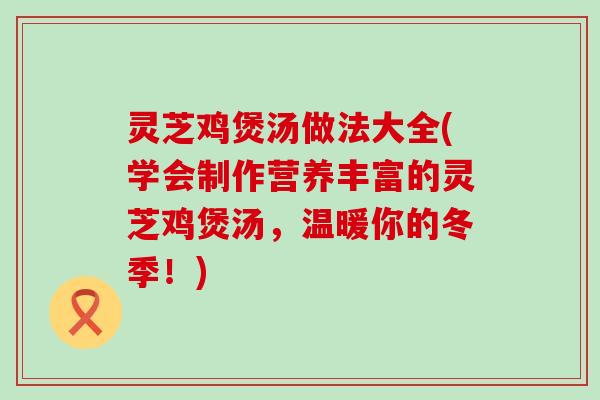 灵芝鸡煲汤做法大全(学会制作营养丰富的灵芝鸡煲汤，温暖你的冬季！)